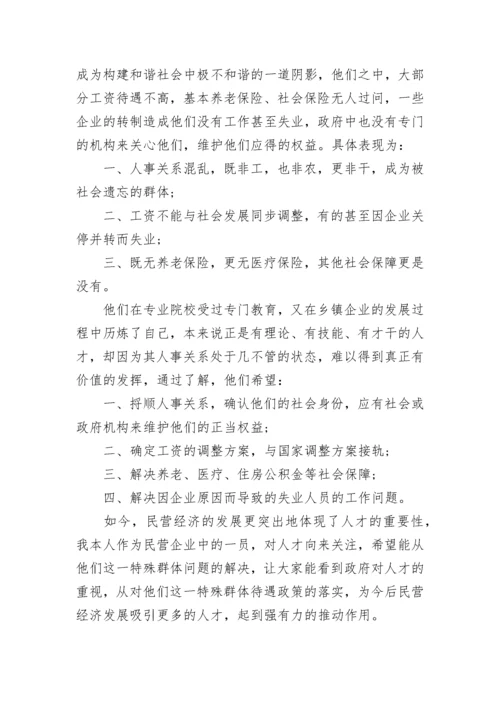 成为构建和谐社会中极不和谐的一道阴影，他们之中，大部分工资待遇不高，基本养老保险、社会保险无人过问，一些企业的转制造成他们没有工作甚至失业，政府中也没有专门的机构来关心他们，维护他们应得的权益。具体表现为：

一、人事关系混乱，既非工，也非农，更非干，成为被社会遗忘的群体；

二、工资不能与社会发展同步调整，有的甚至因企业关停并转而失业；

三、既无养老保险，更无医疗保险，其他社会保障更是没有。

他们在专业院校受过专门教育，又在乡镇企业的发展过程中历炼了自己，本来说正是有理论、有技能、有才干的人才，却因为其人事关系处于几不管的状态，难以得到真正有价值的发挥，通过了解，他们希望：

一、捋顺人事关系，确认他们的社会身份，应有社会或政府机构来维护他们的正当权益；

二、确定工资的调整方案，与国家调整方案接轨；

三、解决养老、医疗、住房公积金等社会保障；

四、解决因企业原因而导致的失业人员的工作问题。

如今，民营经济的发展更突出地体现了人才的重要性，我本人作为民营企业中的一员，对人才向来关注，希望能从他们这一特殊群体问题的解决，让大家能看到政府对人才的重视，从对他们这一特殊群体待遇政策的落实，为今后民营经济发展吸引更多的人才，起到强有力的推动作用。